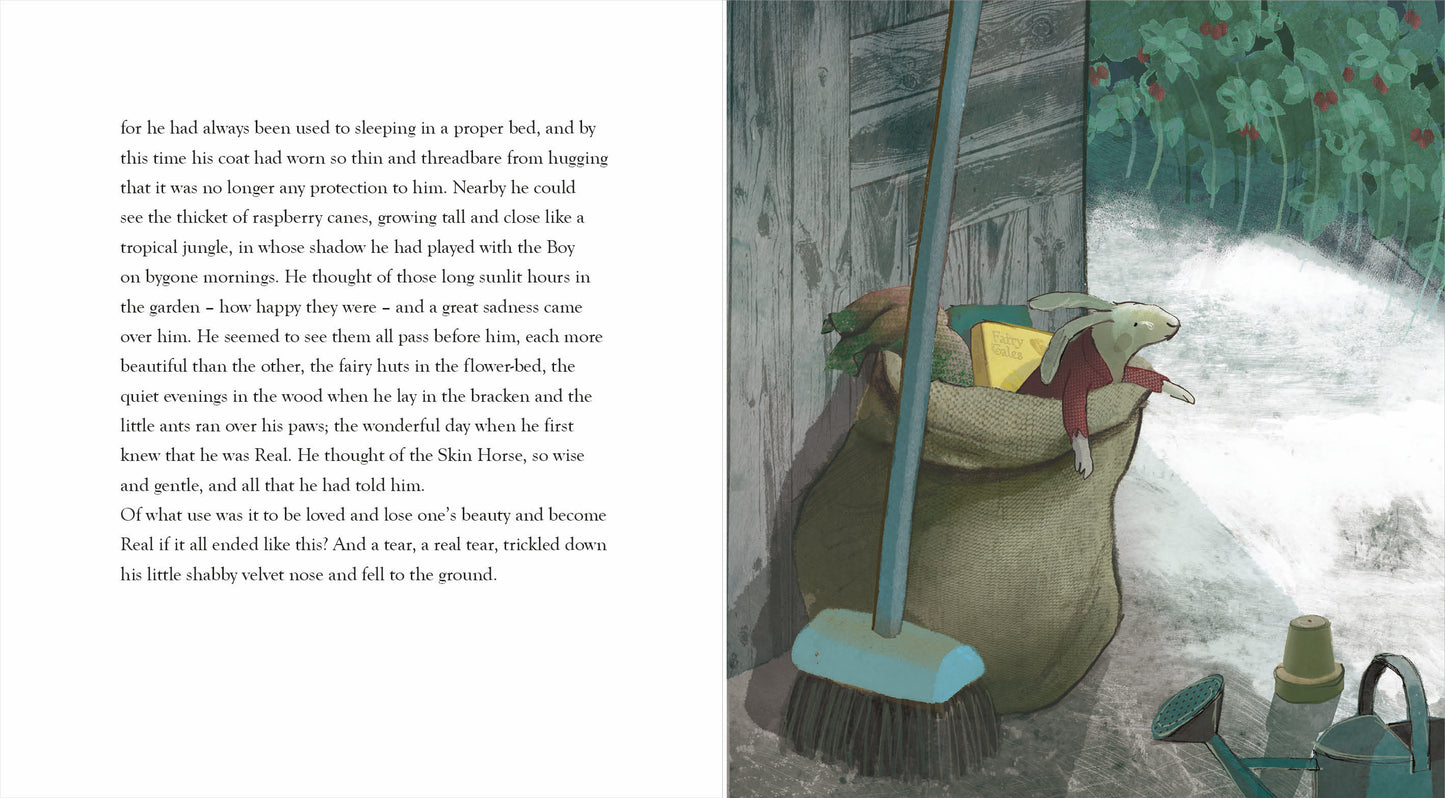 for he had always been used to sleeping in a proper bed, and by this time his coat had worn so thin and threadbare from hugging that it was no longer any protection to him. Nearby he could see the thicket of raspberry canes, growing tall and close like a tropical jungle, in whose shadow he had played with the Boy on bygone mornings. He thought of those long sunlit hours in the garden – how happy they were – and a great sadness came over him. He seemed to see them all pass before him, each more beautiful than the other, the fairy huts in the flower-bed, the quiet evenings in the wood when he lay in the bracken and the little ants ran over his paws; the wonderful day when he first knew that he was Real. He thought of the Skin Horse, so wise and gentle, and all that he had told him.

Of what use was it to be loved and lose one's beauty and become Real if it all ended like this? And a tear, a real tear, trickled down his little shabby velvet nose and fell to the ground.

Fairy Tales